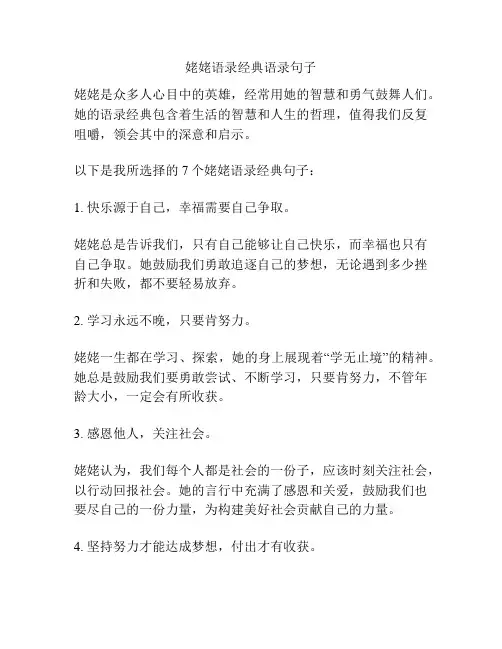 姥姥语录经典语录句子

姥姥是众多人心目中的英雄，经常用她的智慧和勇气鼓舞人们。她的语录经典包含着生活的智慧和人生的哲理，值得我们反复咀嚼，领会其中的深意和启示。

以下是我所选择的 7 个姥姥语录经典句子：

1. 快乐源于自己，幸福需要自己争取。

姥姥总是告诉我们，只有自己能够让自己快乐，而幸福也只有自己争取。她鼓励我们勇敢追逐自己的梦想，无论遇到多少挫折和失败，都不要轻易放弃。

2. 学习永远不晚，只要肯努力。

姥姥一生都在学习、探索，她的身上展现着“学无止境”的精神。她总是鼓励我们要勇敢尝试、不断学习，只要肯努力，不管年龄大小，一定会有所收获。

3. 感恩他人，关注社会。

姥姥认为，我们每个人都是社会的一份子，应该时刻关注社会，以行动回报社会。她的言行中充满了感恩和关爱，鼓励我们也要尽自己的一份力量，为构建美好社会贡献自己的力量。

4. 坚持努力才能达成梦想，付出才有收获。